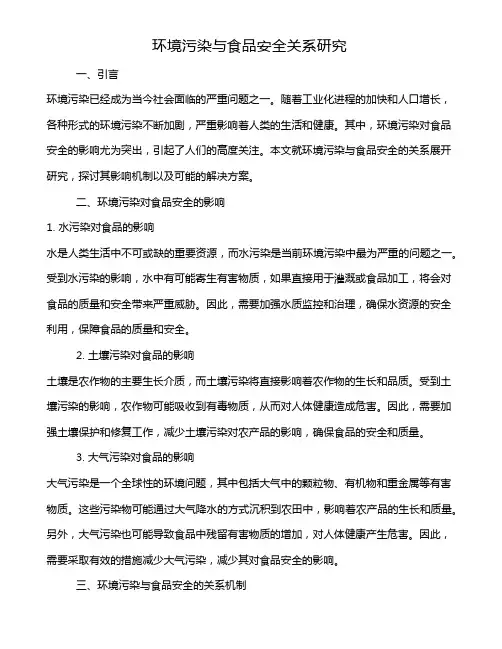 环境污染与食品安全关系研究

一、引言

环境污染已经成为当今社会面临的严重问题之一。随着工业化进程的加快和人口增长，各种形式的环境污染不断加剧，严重影响着人类的生活和健康。其中，环境污染对食品安全的影响尤为突出，引起了人们的高度关注。本文就环境污染与食品安全的关系展开研究，探讨其影响机制以及可能的解决方案。

二、环境污染对食品安全的影响

1. 水污染对食品的影响

水是人类生活中不可或缺的重要资源，而水污染是当前环境污染中最为严重的问题之一。受到水污染的影响，水中有可能寄生有害物质，如果直接用于灌溉或食品加工，将会对食品的质量和安全带来严重威胁。因此，需要加强水质监控和治理，确保水资源的安全利用，保障食品的质量和安全。

2. 土壤污染对食品的影响

土壤是农作物的主要生长介质，而土壤污染将直接影响着农作物的生长和品质。受到土壤污染的影响，农作物可能吸收到有毒物质，从而对人体健康造成危害。因此，需要加强土壤保护和修复工作，减少土壤污染对农产品的影响，确保食品的安全和质量。

3. 大气污染对食品的影响

大气污染是一个全球性的环境问题，其中包括大气中的颗粒物、有机物和重金属等有害物质。这些污染物可能通过大气降水的方式沉积到农田中，影响着农产品的生长和质量。另外，大气污染也可能导致食品中残留有害物质的增加，对人体健康产生危害。因此，需要采取有效的措施减少大气污染，减少其对食品安全的影响。

三、环境污染与食品安全的关系机制